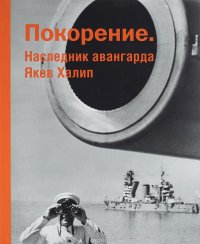 Покорение.
Наследник авангарда
Яков Халип